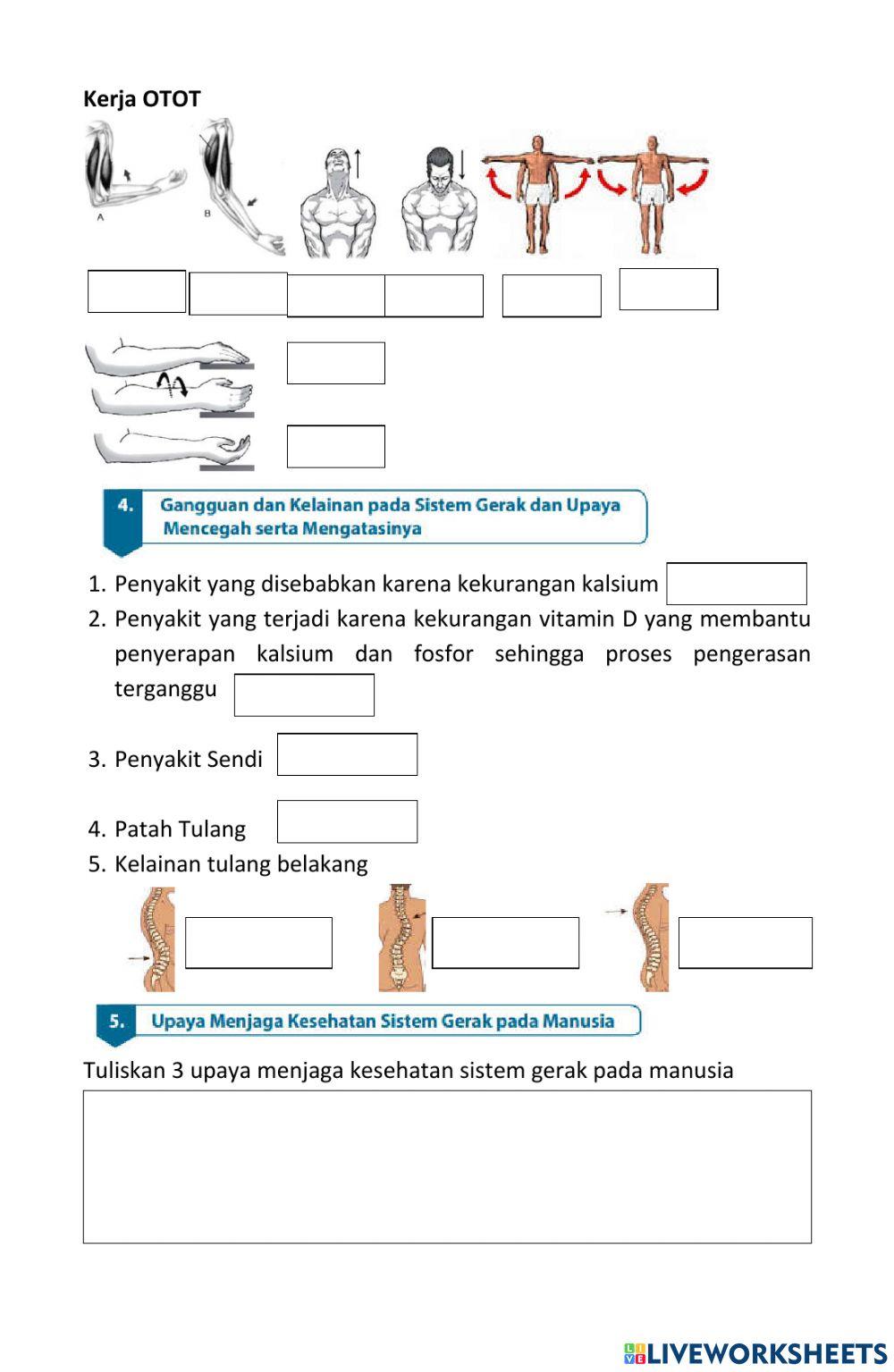 Kerja OTOT

A

B

4. Gangguan dan Kelainan pada Sistem Gerak dan Upaya Mencegah serta Mengatasinya

1. Penyakit yang disebabkan karena kekurangan kalsium
2. Penyakit yang terjadi karena kekurangan vitamin D yang membantu penyerapan kalsium dan fosfor sehingga proses pengerasan terganggu
3. Penyakit Sendi
4. Patah Tulang
5. Kelainan tulang belakang

5. Upaya Menjaga Kesehatan Sistem Gerak pada Manusia

Tuliskan 3 upaya menjaga kesehatan sistem gerak pada manusia

LIVEWORKSHEETS